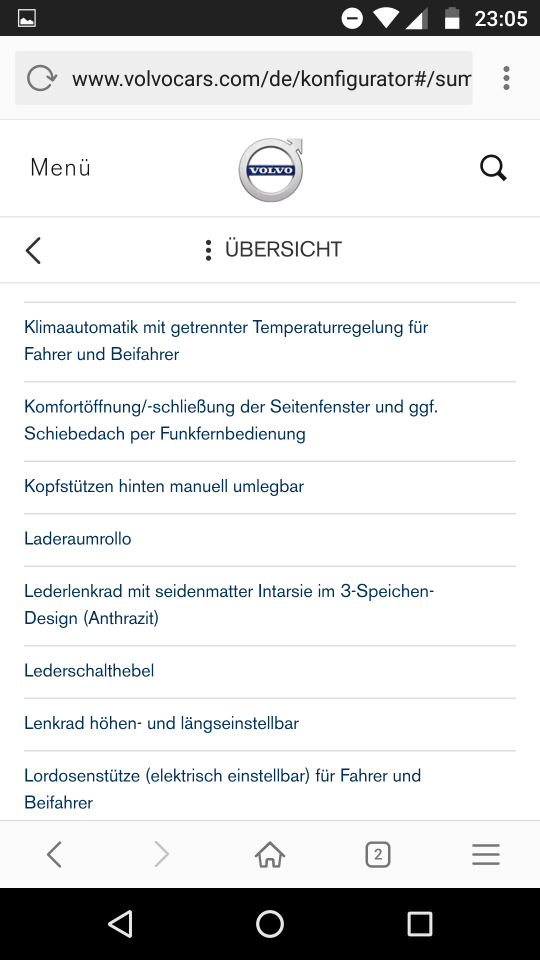 23:05

www.volvocars.com/de/konfigurator#/sum

Menü

VOLVO

ÜBERSICHT

Klimaautomatik mit getrennter Temperaturregelung für Fahrer und Beifahrer

Komfortöffnung/-schließung der Seitenfenster und ggf. Schiebedach per Funkfernbedienung

Kopfstützen hinten manuell umlegbar

Laderaumrollo

Lederlenkrad mit seidenmatter Intarsie im 3-Speichen-Design (Anthrazit)

Lederschalthebel

Lenkrad höhen- und längseinstellbar

Lordosenstütze (elektrisch einstellbar) für Fahrer und Beifahrer

2